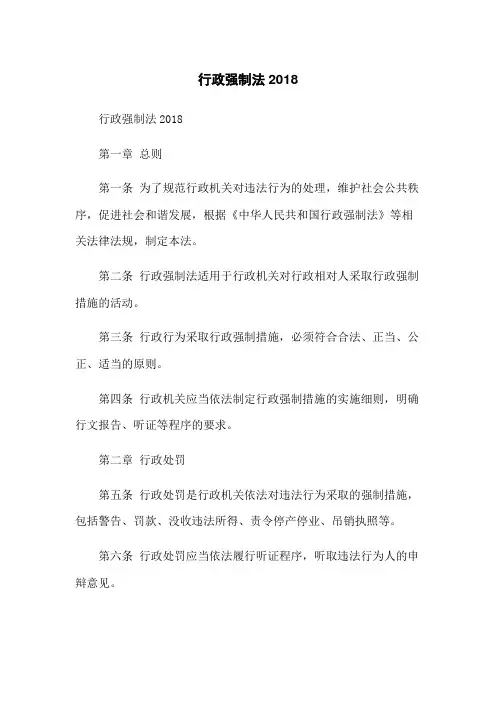 行政强制法 2018

行政强制法 2018

第一章 总则

第一条 为了规范行政机关对违法行为的处理，维护社会公共秩序，促进社会和谐发展，根据《中华人民共和国行政强制法》等相关法律法规，制定本法。

第二条 行政强制法适用于行政机关对行政相对人采取行政强制措施的活动。

第三条 行政行为采取行政强制措施，必须符合合法、正当、公正、适当的原则。

第四条 行政机关应当依法制定行政强制措施的实施细则，明确行文报告、听证等程序的要求。

第二章 行政处罚

第五条 行政处罚是行政机关依法对违法行为采取的强制措施，包括警告、罚款、没收违法所得、责令停产停业、吊销执照等。

第六条 行政处罚应当依法履行听证程序，听取违法行为人的申辩意见。